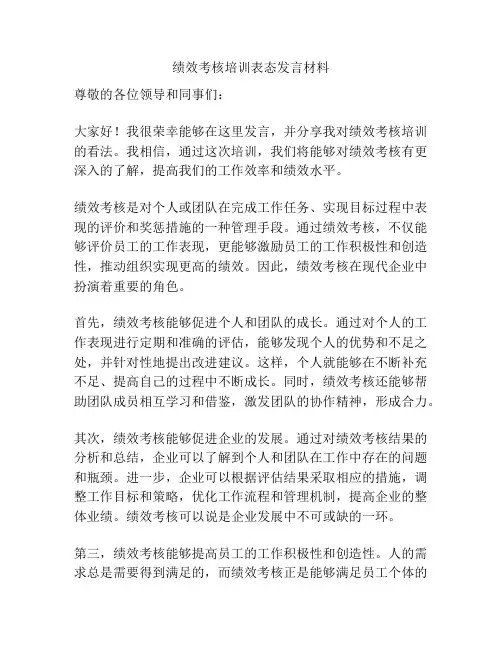 绩效考核培训表态发言材料

尊敬的各位领导和同事们：

大家好！我很荣幸能够在这里发言，并分享我对绩效考核培训的看法。我相信，通过这次培训，我们将能够对绩效考核有更深入的了解，提高我们的工作效率和绩效水平。

绩效考核是对个人或团队在完成工作任务、实现目标过程中表现的评价和奖惩措施的一种管理手段。通过绩效考核，不仅能够评价员工的工作表现，更能够激励员工的工作积极性和创造性，推动组织实现更高的绩效。因此，绩效考核在现代企业中扮演着重要的角色。

首先，绩效考核能够促进个人和团队的成长。通过对个人的工作表现进行定期和准确的评估，能够发现个人的优势和不足之处，并针对性地提出改进建议。这样，个人就能够在不断补充不足、提高自己的过程中不断成长。同时，绩效考核还能够帮助团队成员相互学习和借鉴，激发团队的协作精神，形成合力。

其次，绩效考核能够促进企业的发展。通过对绩效考核结果的分析和总结，企业可以了解到个人和团队在工作中存在的问题和瓶颈。进一步，企业可以根据评估结果采取相应的措施，调整工作目标和策略，优化工作流程和管理机制，提高企业的整体业绩。绩效考核可以说是企业发展中不可或缺的一环。

第三，绩效考核能够提高员工的工作积极性和创造性。人的需求总是需要得到满足的，而绩效考核正是能够满足员工个体的